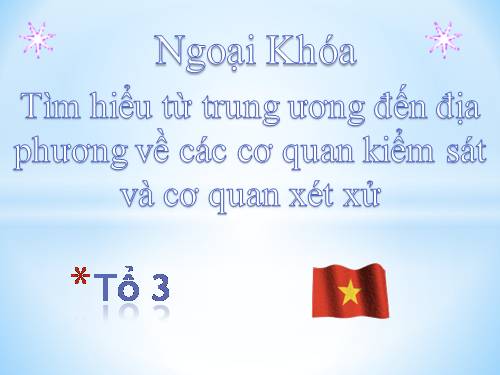 Ngoại Khóa

Tìm hiểu từ trung ương đến địa phương về các cơ quan kiểm sát và cơ quan xét xử

*Tổ 3